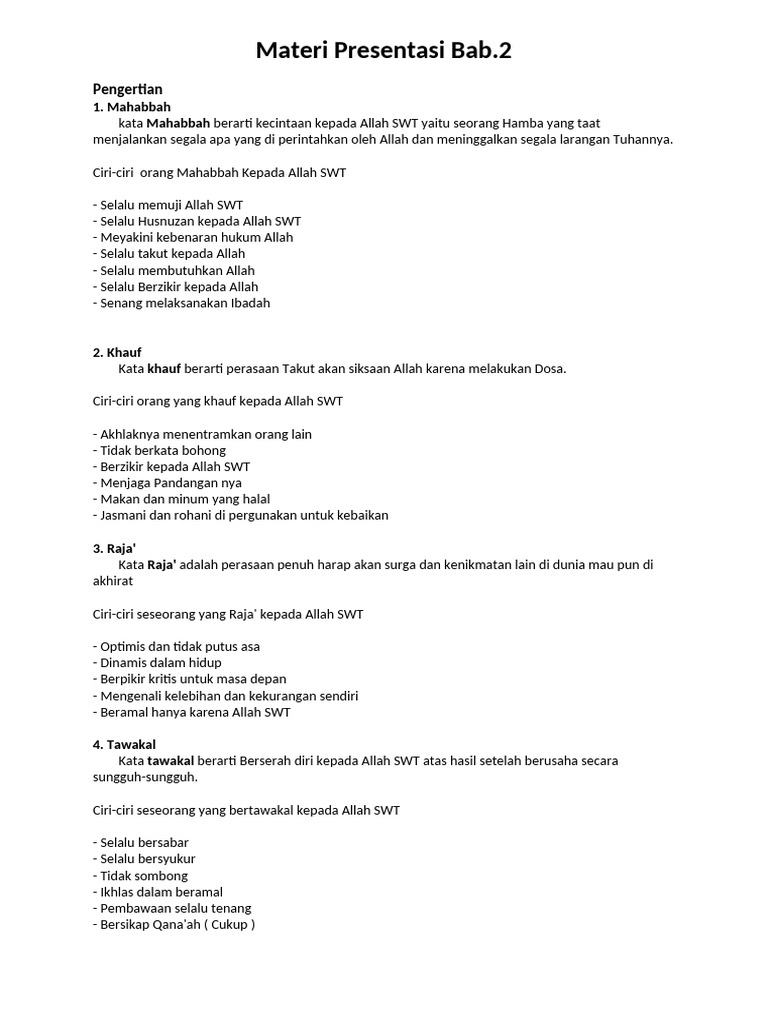 Materi Presentasi Bab.2

Pengertian
1. Mahabbah
kata Mahabbah berarti kecintaan kepada Allah SWT yaitu seorang Hamba yang taat menjalankan segala apa yang di perintahkan oleh Allah dan meninggalkan segala larangan Tuhannya.

Ciri-ciri orang Mahabbah Kepada Allah SWT

- Selalu memuji Allah SWT
- Selalu Husnuzan kepada Allah SWT
- Meyakini kebenaran hukum Allah
- Selalu takut kepada Allah
- Selalu membutuhkan Allah
- Selalu Berzikir kepada Allah
- Senang melaksanakan Ibadah

2. Khauf
Kata khauf berarti perasaan Takut akan siksaan Allah karena melakukan Dosa.

Ciri-ciri orang yang khauf kepada Allah SWT

- Akhlaknya menentramkan orang lain
- Tidak berkata bohong
- Berzikir kepada Allah SWT
- Menjaga Pandangan nya
- Makan dan minum yang halal
- Jasmani dan rohani di pergunakan untuk kebaikan

3. Raja'
Kata Raja' adalah perasaan penuh harap akan surga dan kenikmatan lain di dunia mau pun di akhirat

Ciri-ciri seseorang yang Raja' kepada Allah SWT

- Optimis dan tidak putus asa
- Dinamis dalam hidup
- Berpikir kritis untuk masa depan
- Mengenali kelebihan dan kekurangan sendiri
- Beramal hanya karena Allah SWT

4. Tawakal
Kata tawakal berarti Berserah diri kepada Allah SWT atas hasil setelah berusaha secara sungguh-sungguh.

Ciri-ciri seseorang yang bertawakal kepada Allah SWT

- Selalu bersabar
- Selalu bersyukur
- Tidak sombong
- Ikhlas dalam beramal
- Pembawaan selalu tenang
- Bersikap Qana'ah ( Cukup )